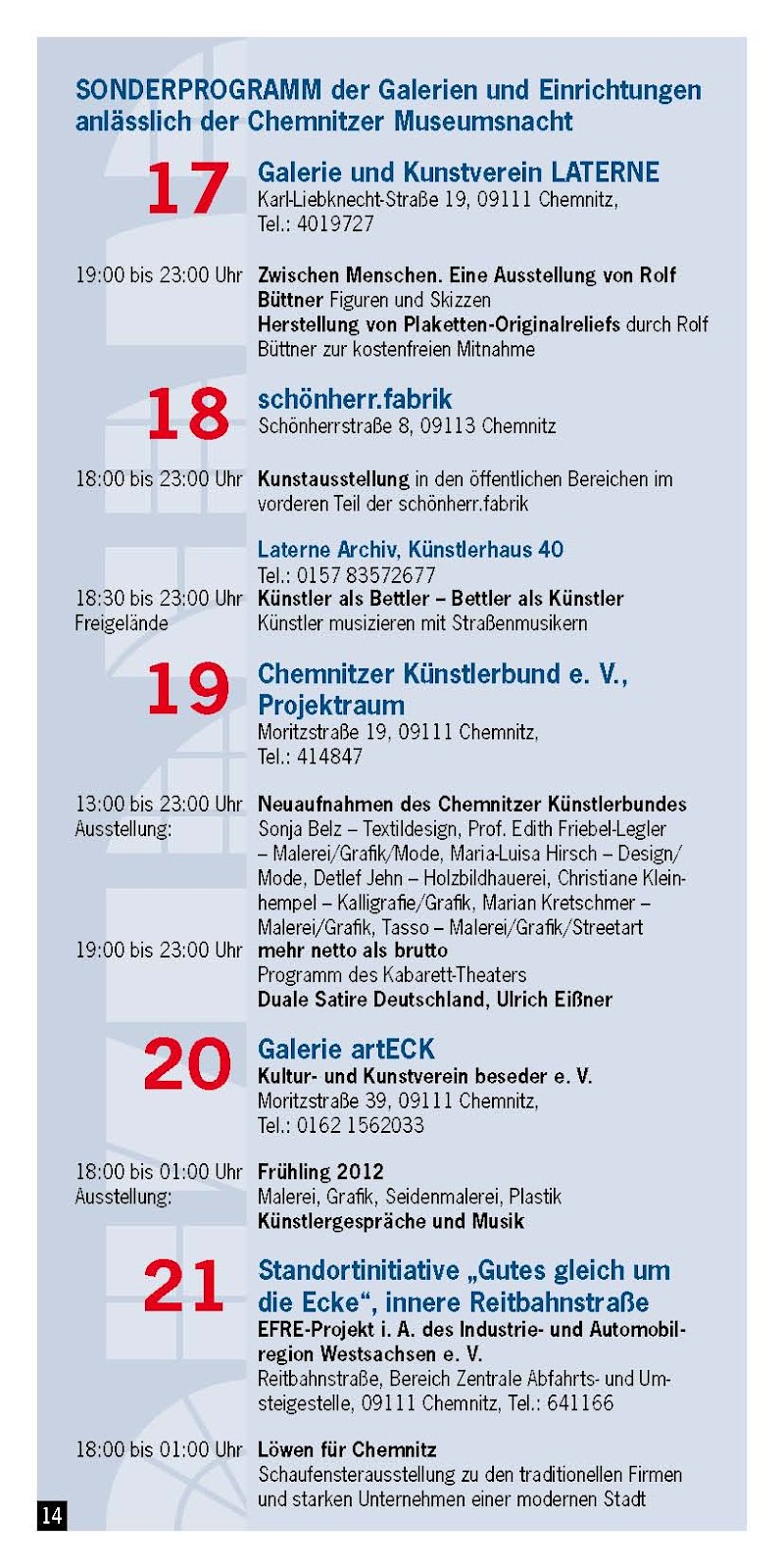 SONDERPROGRAMM der Galerien und Einrichtungen anlässlich der Chemnitzer Museumsnacht

17
Galerie und Kunstverein LATERNE
Karl-Liebknecht-Straße 19, 09111 Chemnitz, Tel.: 4019727

19:00 bis 23:00 Uhr
Zwischen Menschen. Eine Ausstellung von Rolf Büttner Figuren und Skizzen
Herstellung von Plaketten-Originalreliefs durch Rolf Büttner zur kostenfreien Mitnahme

18
schönherr.fabrik
Schönherrstraße 8, 09113 Chemnitz

18:00 bis 23:00 Uhr
Kunstausstellung in den öffentlichen Bereichen im vorderen Teil der schönherr.fabrik

Laterne Archiv, Künstlerhaus 40
Tel.: 0157 83572677
18:30 bis 23:00 Uhr
Freigelände
Künstler als Bettler – Bettler als Künstler
Künstler musizieren mit Straßenmusikern

19
Chemnitzer Künstlerbund e. V., Projektraum
Moritzstraße 19, 09111 Chemnitz, Tel.: 414847

13:00 bis 23:00 Uhr
Ausstellung:
Neuaufnahmen des Chemnitzer Künstlerbundes
Sonja Belz – Textildesign, Prof. Edith Friebel-Legler – Malerei/Grafik/Mode, Maria-Luisa Hirsch – Design/Mode, Detlef Jehn – Holzbildhauerei, Christiane Kleinhempel – Kalligrafie/Grafik, Marian Kretschmer – Malerei/Grafik, Tasso – Malerei/Grafik/Streetart
19:00 bis 23:00 Uhr
mehr netto als brutto
Programm des Kabarett-Theaters
Duale Satire Deutschland, Ulrich Eißner

20
Galerie artECK
Kultur- und Kunstverein beseder e. V.
Moritzstraße 39, 09111 Chemnitz, Tel.: 0162 1562033

18:00 bis 01:00 Uhr
Ausstellung:
Frühling 2012
Malerei, Grafik, Seidenmalerei, Plastik
Künstlergespräche und Musik

21
Standortinitiative „Gutes gleich um die Ecke“, innere Reitbahnstraße
EFRE-Projekt i. A. des Industrie- und Automobilregion Westsachsen e. V.
Reitbahnstraße, Bereich Zentrale Abfahrts- und Umsteigestelle, 09111 Chemnitz, Tel.: 641166

18:00 bis 01:00 Uhr
Löwen für Chemnitz
Schaufensterausstellung zu den traditionellen Firmen und starken Unternehmen einer modernen Stadt

14